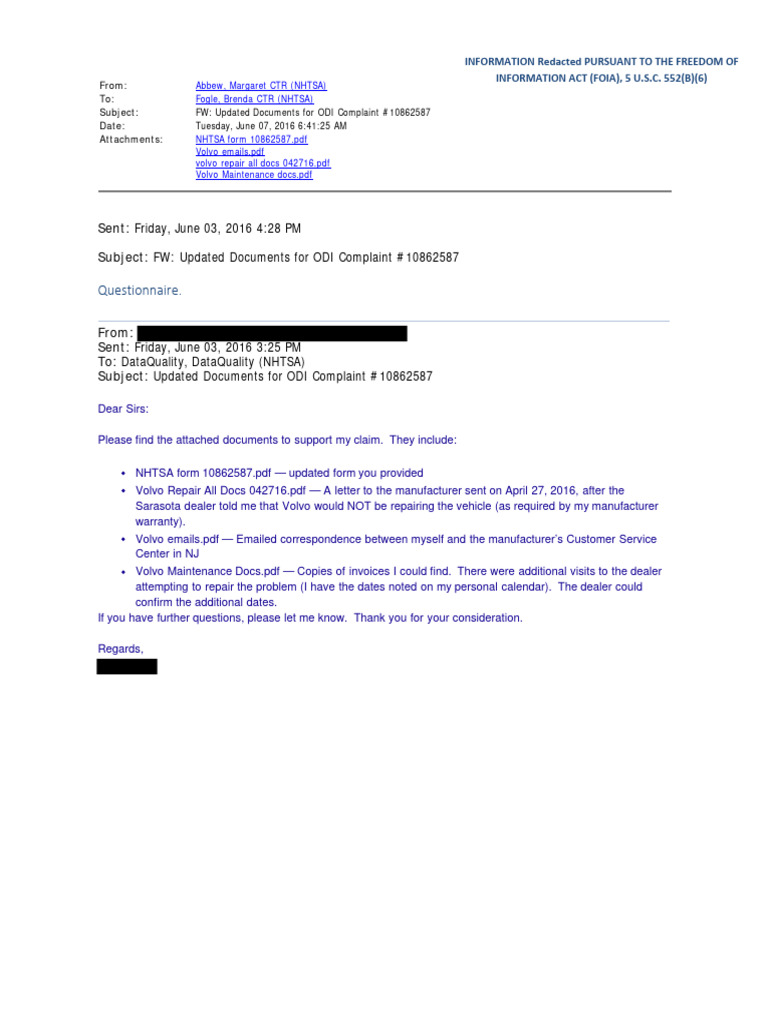 INFORMATION Redacted PURSUANT TO THE FREEDOM OF INFORMATION ACT (FOIA), 5 U.S.C. 552(B)(6)

From: Abbew, Margaret CTR (NHTSA)
To: Fogle, Brenda CTR (NHTSA)
Subject: FW: Updated Documents for ODI Complaint #10862587
Date: Tuesday, June 07, 2016 6:41:25 AM
Attachments: NHTSA form 10862587.pdf
Volvo emails.pdf
volvo repair all docs 042716.pdf
Volvo Maintenance docs.pdf

Sent: Friday, June 03, 2016 4:28 PM

Subject: FW: Updated Documents for ODI Complaint #10862587

Questionnaire.

From:
Sent: Friday, June 03, 2016 3:25 PM
To: DataQuality, DataQuality (NHTSA)
Subject: Updated Documents for ODI Complaint #10862587

Dear Sirs:

Please find the attached documents to support my claim. They include:

• NHTSA form 10862587.pdf — updated form you provided
• Volvo Repair All Docs 042716.pdf — A letter to the manufacturer sent on April 27, 2016, after the Sarasota dealer told me that Volvo would NOT be repairing the vehicle (as required by my manufacturer warranty).
• Volvo emails.pdf — Emailed correspondence between myself and the manufacturer's Customer Service Center in NJ
• Volvo Maintenance Docs.pdf — Copies of invoices I could find. There were additional visits to the dealer attempting to repair the problem (I have the dates noted on my personal calendar). The dealer could confirm the additional dates.

If you have further questions, please let me know. Thank you for your consideration.

Regards,